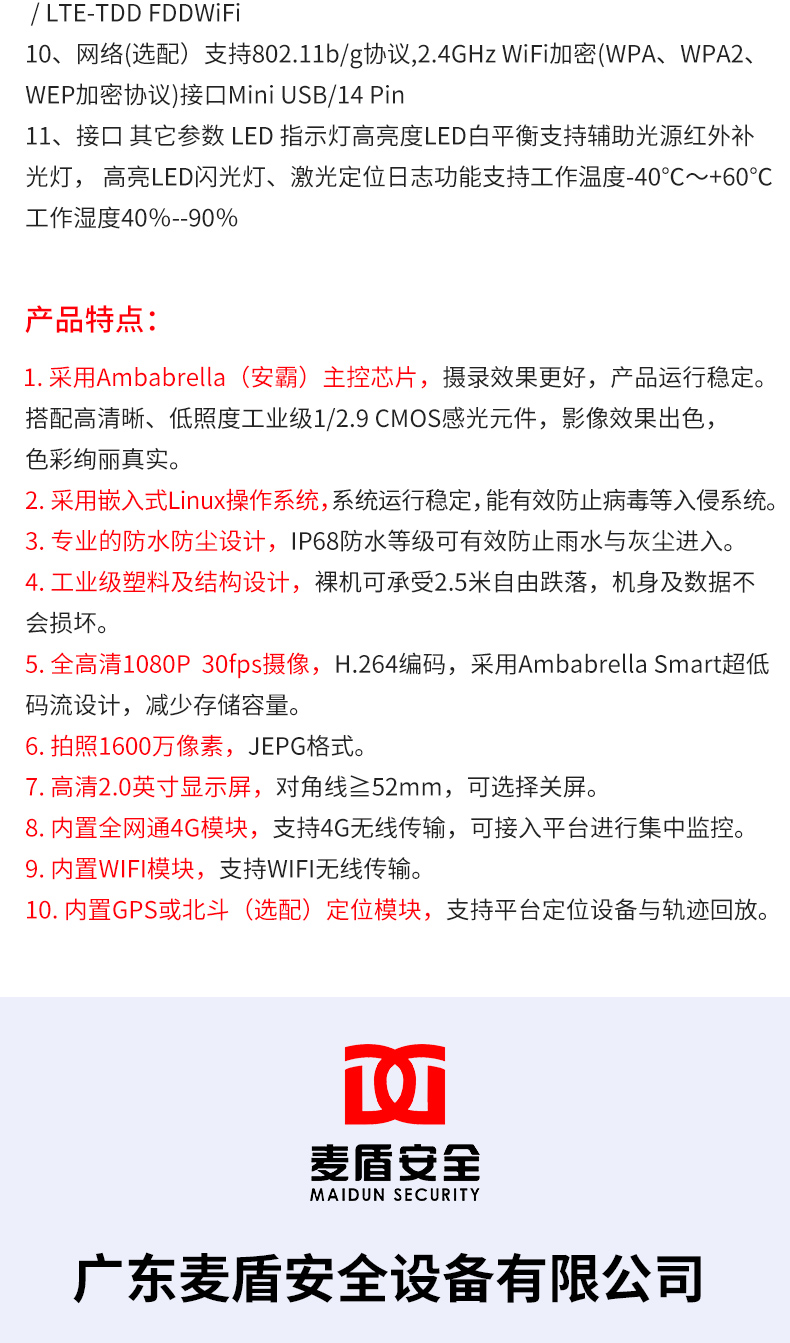 / LTE-TDD FDDWiFi
10、网络(选配）支持802.11b/g协议,2.4GHz WiFi加密(WPA、WPA2、WEP加密协议)接口Mini USB/14 Pin
11、接口 其它参数 LED 指示灯高亮度LED白平衡支持辅助光源红外补光灯， 高亮LED闪光灯、激光定位日志功能支持工作温度-40°C～+60°C 工作湿度40%--90%

产品特点：

1. 采用Ambabrella（安霸）主控芯片，摄录效果更好，产品运行稳定。搭配高清晰、低照度工业级1/2.9 CMOS感光元件，影像效果出色，色彩绚丽真实。
2. 采用嵌入式Linux操作系统，系统运行稳定，能有效防止病毒等入侵系统。
3. 专业的防水防尘设计，IP68防水等级可有效防止雨水与灰尘进入。
4. 工业级塑料及结构设计，裸机可承受2.5米自由跌落，机身及数据不会损坏。
5. 全高清1080P 30fps摄像，H.264编码，采用Ambabrella Smart超低码流设计，减少存储容量。
6. 拍照1600万像素，JEPG格式。
7. 高清2.0英寸显示屏，对角线≧52mm，可选择关屏。
8. 内置全网通4G模块，支持4G无线传输，可接入平台进行集中监控。
9. 内置WIFI模块，支持WIFI无线传输。
10. 内置GPS或北斗（选配）定位模块，支持平台定位设备与轨迹回放。

麦盾安全
MAIDUN SECURITY

广东麦盾安全设备有限公司